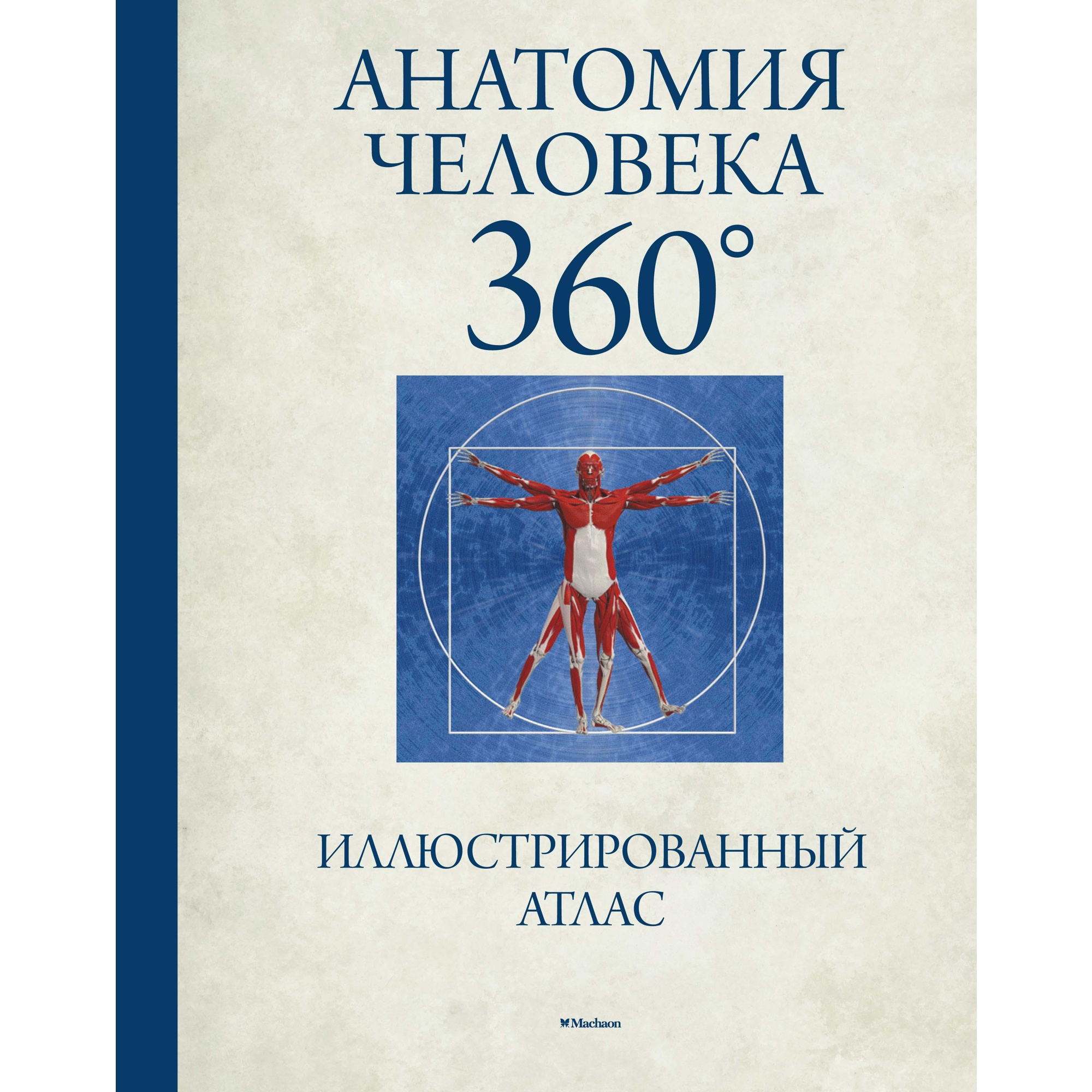 АНАТОМИЯ ЧЕЛОВЕКА 360°

ИЛЛЮСТРИРОВАННЫЙ АТЛАС

Machaon